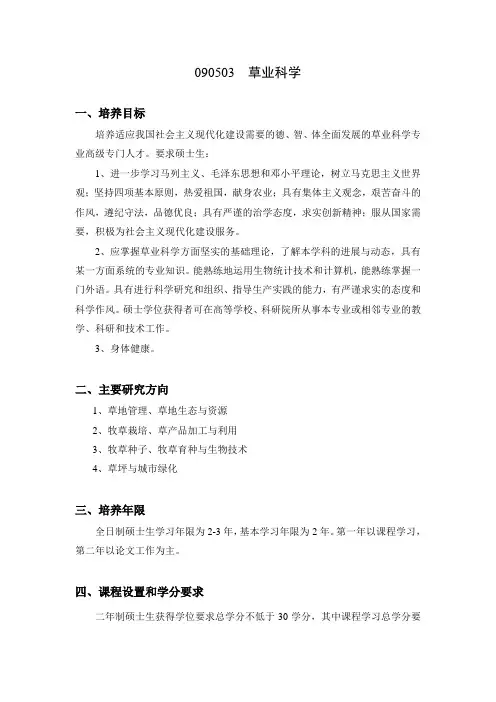 090503　草业科学

一、培养目标

培养适应我国社会主义现代化建设需要的德、智、体全面发展的草业科学专业高级专门人才。要求硕士生：

1、进一步学习马列主义、毛泽东思想和邓小平理论，树立马克思主义世界观；坚持四项基本原则，热爱祖国，献身农业；具有集体主义观念，艰苦奋斗的作风，遵纪守法，品德优良；具有严谨的治学态度，求实创新精神；服从国家需要，积极为社会主义现代化建设服务。

2、应掌握草业科学方面坚实的基础理论，了解本学科的进展与动态，具有某一方面系统的专业知识。能熟练地运用生物统计技术和计算机，能熟练掌握一门外语。具有进行科学研究和组织、指导生产实践的能力，有严谨求实的态度和科学作风。硕士学位获得者可在高等学校、科研院所从事本专业或相邻专业的教学、科研和技术工作。

3、身体健康。

二、主要研究方向

1、草地管理、草地生态与资源

2、牧草栽培、草产品加工与利用

3、牧草种子、牧草育种与生物技术

4、草坪与城市绿化

三、培养年限

全日制硕士生学习年限为 2-3 年，基本学习年限为 2 年。第一年以课程学习，第二年以论文工作为主。

四、课程设置和学分要求

二年制硕士生获得学位要求总学分不低于 30 学分，其中课程学习总学分要